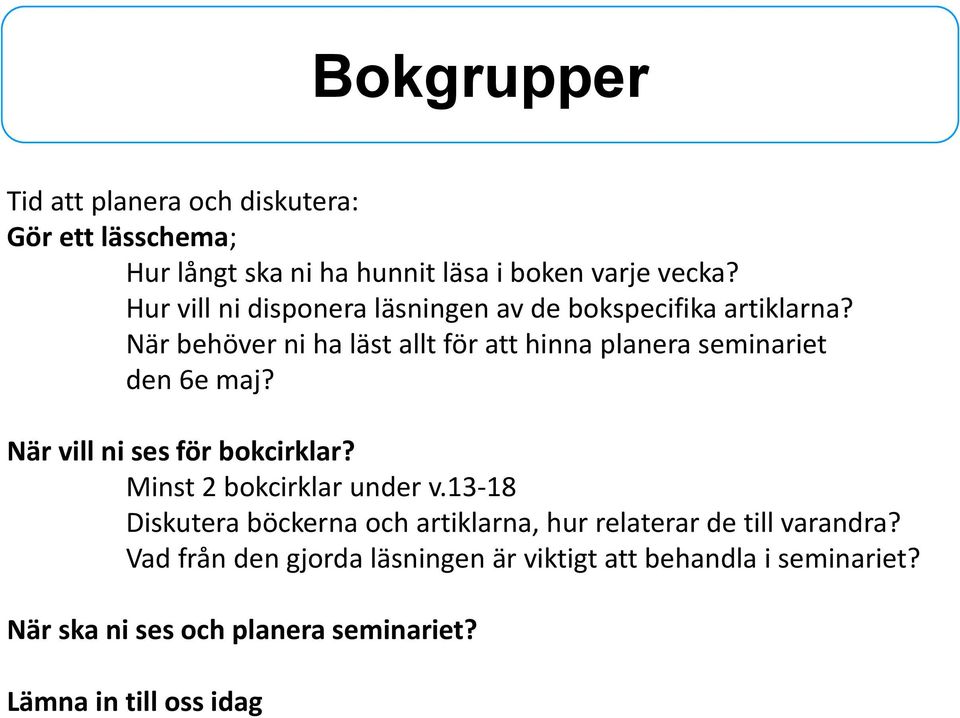 Bokgrupper

Tid att planera och diskutera:
Gör ett lässchema;
Hur långt ska ni ha hunnit läsa i boken varje vecka?
Hur vill ni disponera läsningen av de bokspecifika artiklarna?
När behöver ni ha läst allt för att hinna planera seminariet den 6e maj?

När vill ni ses för bokcirklar?
Minst 2 bokcirklar under v.13-18
Diskutera böckerna och artiklarna, hur relaterar de till varandra?
Vad från den gjorda läsningen är viktigt att behandla i seminariet?

När ska ni ses och planera seminariet?

Lämna in till oss idag